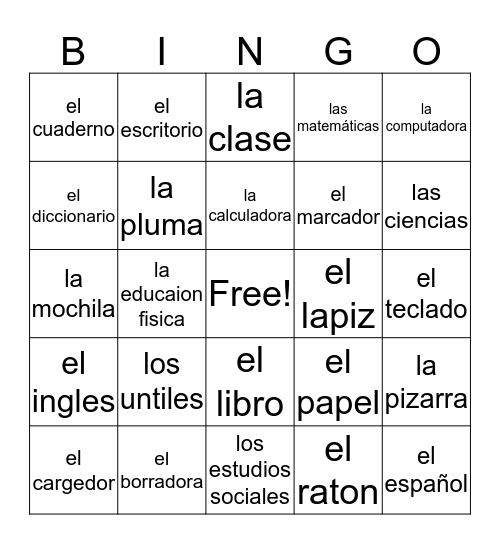 | B | I | N | G | O |
|---|---|---|---|---|
| el cuaderno | el escritorio | la clase | las matemáticas | la computadora |
| el diccionario | la pluma | la calculadora | el marcador | las ciencias |
| la mochila | la educaion fisica | Free! | el lapiz | el teclado |
| el ingles | los untiles | el libro | el papel | la pizarra |
| el cargedor | el borradora | los estudios sociales | el raton | el español |